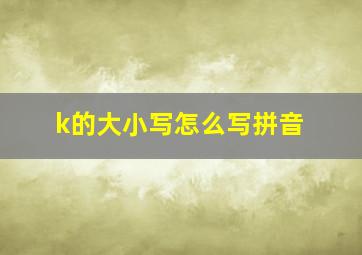 k的大小写怎么写拼音